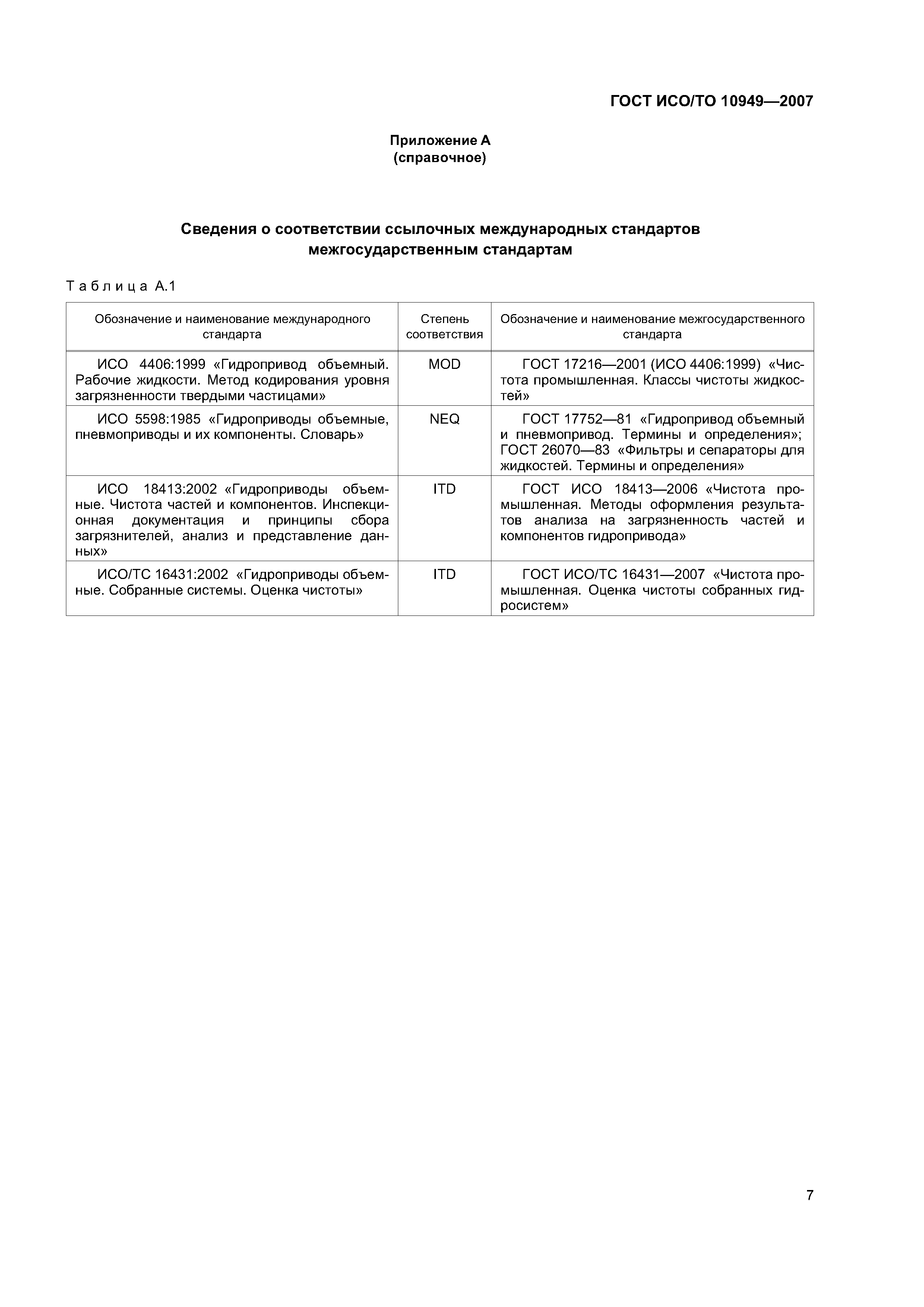 ГОСТ ИСО/ТО 10949—2007

Приложение А
(справочное)

Сведения о соответствии ссылочных международных стандартов межгосударственным стандартам

Таблица А.1

| Обозначение и наименование международного стандарта | Степень соответствия | Обозначение и наименование межгосударственного стандарта |
|---|---|---|
| ИСО 4406:1999 «Гидропривод объемный. Рабочие жидкости. Метод кодирования уровня загрязненности твердыми частицами» | MOD | ГОСТ 17216—2001 (ИСО 4406:1999) «Чистота промышленная. Классы чистоты жидкостей» |
| ИСО 5598:1985 «Гидроприводы объемные, пневмоприводы и их компоненты. Словарь» | NEQ | ГОСТ 17752—81 «Гидропривод объемный и пневмопривод. Термины и определения»; ГОСТ 26070—83 «Фильтры и сепараторы для жидкостей. Термины и определения» |
| ИСО 18413:2002 «Гидроприводы объемные. Чистота частей и компонентов. Инспекционная документация и принципы сбора загрязнителей, анализ и представление данных» | ITD | ГОСТ ИСО 18413—2006 «Чистота промышленная. Методы оформления результатов анализа на загрязненность частей и компонентов гидропривода» |
| ИСО/ТС 16431:2002 «Гидроприводы объемные. Собранные системы. Оценка чистоты» | ITD | ГОСТ ИСО/ТС 16431—2007 «Чистота промышленная. Оценка чистоты собранных гидросистем» |

7